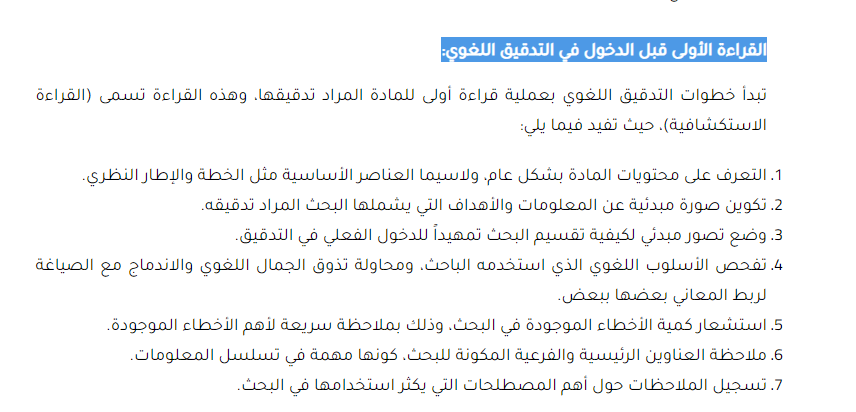 القراءة الأولى قبل الدخول في التدقيق اللغوي:

تبدأ خطوات التدقيق اللغوي بعملية قراءة أولى للمادة المراد تدقيقها، وهذه القراءة تسمى (القراءة الاستكشافية)، حيث تفيد فيما يلي:

1. التعرف على محتويات المادة بشكل عام، ولاسيما العناصر الأساسية مثل الخطة والإطار النظري.
2. تكوين صورة مبدئية عن المعلومات والأهداف التي يشملها البحث المراد تدقيقه.
3. وضع تصور مبدئي لكيفية تقسيم البحث تمهيداً للدخول الفعلي في التدقيق.
4. تفحص الأسلوب اللغوي الذي استخدمه الباحث، ومحاولة تذوق الجمال اللغوي والاندماج مع الصياغة لربط المعاني بعضها ببعض.
5. استشعار كمية الأخطاء الموجودة في البحث، وذلك بملاحظة سريعة لأهم الأخطاء الموجودة.
6. ملاحظة العناوين الرئيسية والفرعية المكونة للبحث، كونها مهمة في تسلسل المعلومات.
7. تسجيل الملاحظات حول أهم المصطلحات التي يكثر استخدامها في البحث.